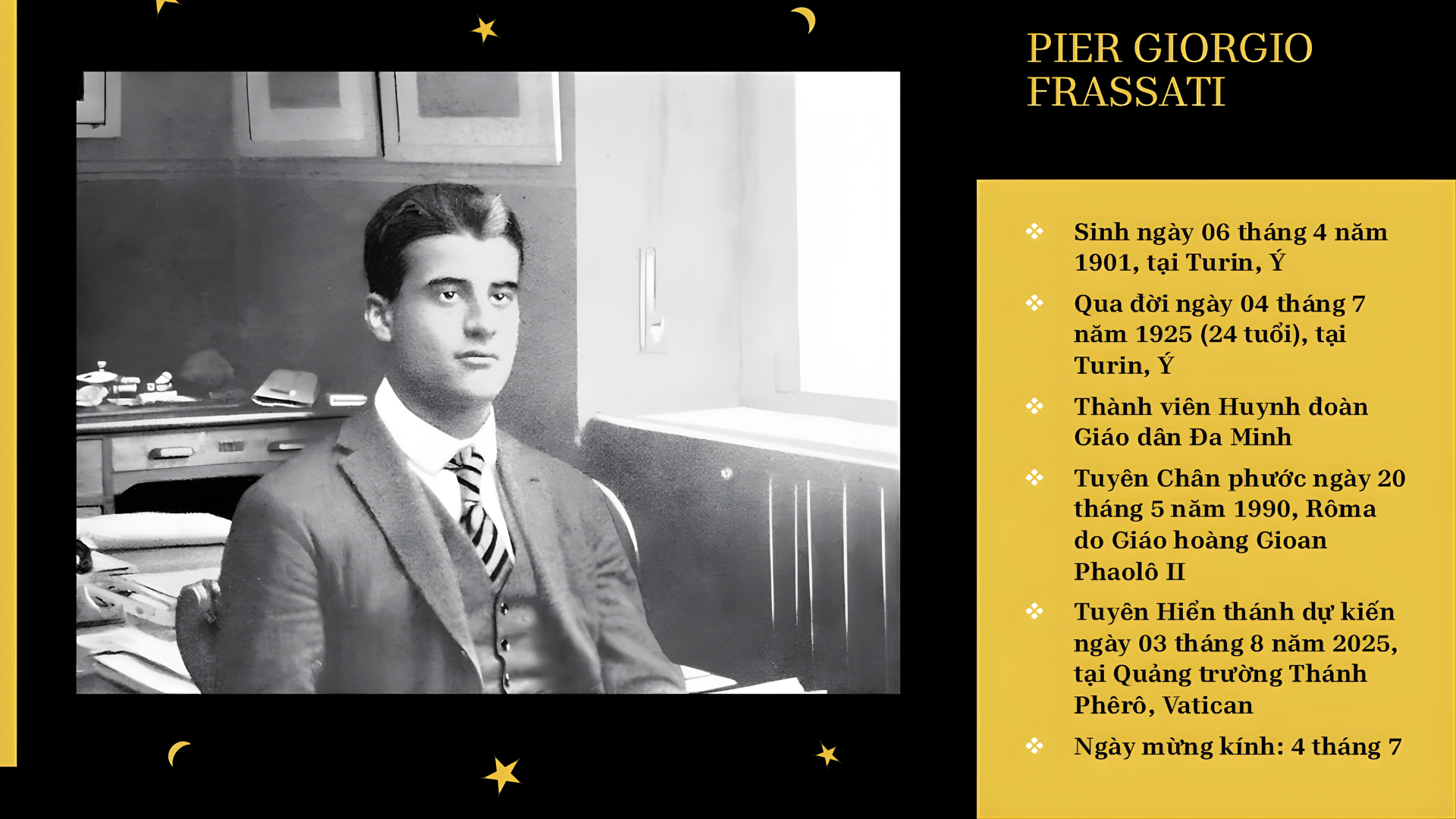 PIER GIORGIO FRASSATI

❖ Sinh ngày 06 tháng 4 năm 1901, tại Turin, Ý
❖ Qua đời ngày 04 tháng 7 năm 1925 (24 tuổi), tại Turin, Ý
❖ Thành viên Huynh đoàn Giáo dân Đa Minh
❖ Tuyên Chân phước ngày 20 tháng 5 năm 1990, Rôma do Giáo hoàng Gioan Phaolô II
❖ Tuyên Hiển thánh dự kiến ngày 03 tháng 8 năm 2025, tại Quảng trường Thánh Phêrô, Vatican
❖ Ngày mừng kính: 4 tháng 7